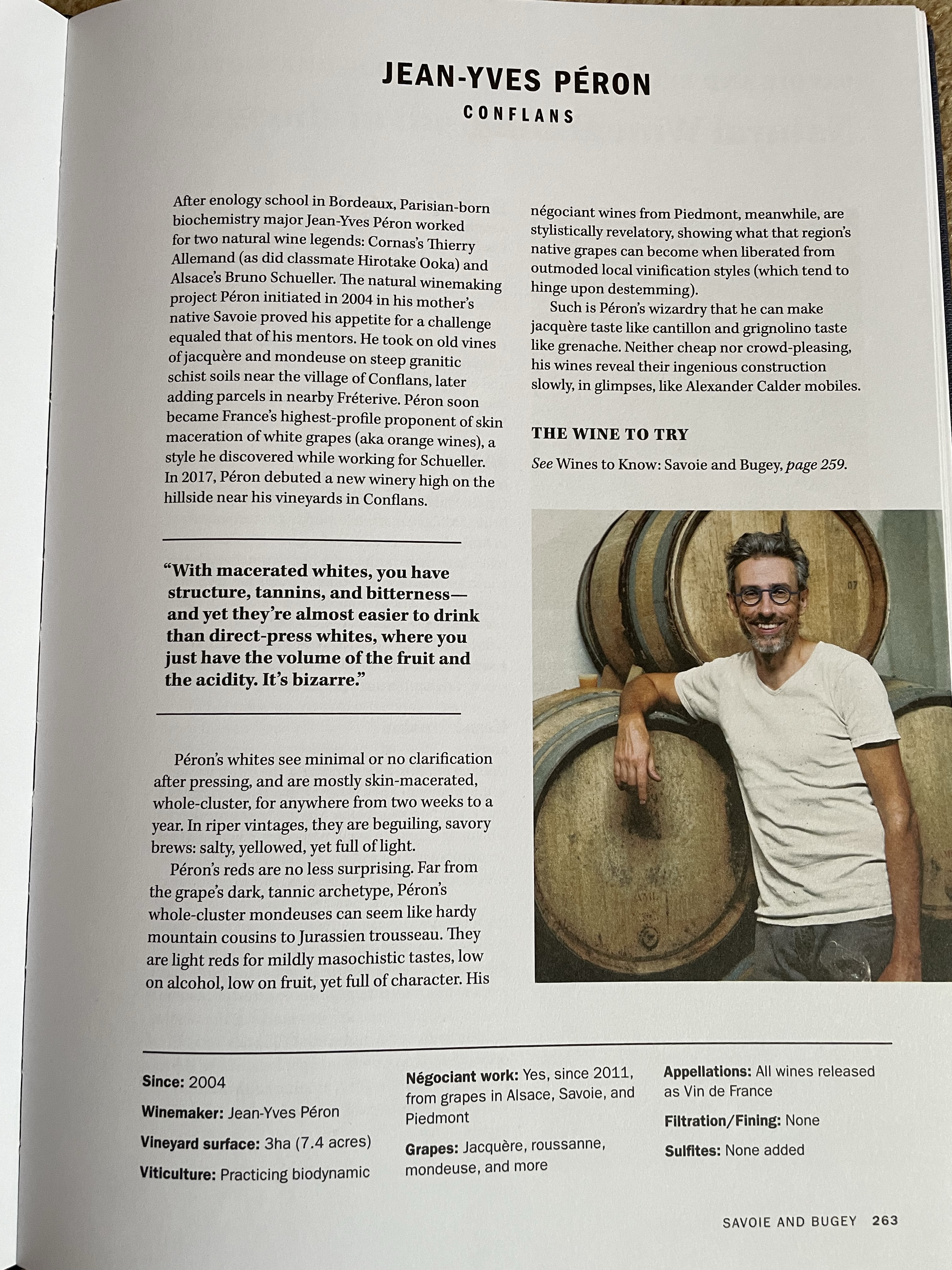 JEAN-YVES PÉRON
CONFLANS

After enology school in Bordeaux, Parisian-born biochemistry major Jean-Yves Péron worked for two natural wine legends: Cornas's Thierry Allemand (as did classmate Hirotake Ooka) and Alsace's Bruno Schueller. The natural winemaking project Péron initiated in 2004 in his mother's native Savoie proved his appetite for a challenge equaled that of his mentors. He took on old vines of jacquère and mondeuse on steep granitic schist soils near the village of Conflans, later adding parcels in nearby Fréterive. Péron soon became France's highest-profile proponent of skin maceration of white grapes (aka orange wines), a style he discovered while working for Schueller. In 2017, Péron debuted a new winery high on the hillside near his vineyards in Conflans.

"With macerated whites, you have structure, tannins, and bitterness—and yet they're almost easier to drink than direct-press whites, where you just have the volume of the fruit and the acidity. It's bizarre."

Péron's whites see minimal or no clarification after pressing, and are mostly skin-macerated, whole-cluster, for anywhere from two weeks to a year. In riper vintages, they are beguiling, savory brews: salty, yellowed, yet full of light.

Péron's reds are no less surprising. Far from the grape's dark, tannic archetype, Péron's whole-cluster mondeuses can seem like hardy mountain cousins to Jurassien trousseau. They are light reds for mildly masochistic tastes, low on alcohol, low on fruit, yet full of character. His négociant wines from Piedmont, meanwhile, are stylistically revelatory, showing what that region's native grapes can become when liberated from outmoded local vinification styles (which tend to hinge upon destemming).

Such is Péron's wizardry that he can make jacquère taste like cantillon and grignolino taste like grenache. Neither cheap nor crowd-pleasing, his wines reveal their ingenious construction slowly, in glimpses, like Alexander Calder mobiles.

THE WINE TO TRY

See Wines to Know: Savoie and Bugey, page 259.

Since: 2004

Winemaker: Jean-Yves Péron

Vineyard surface: 3ha (7.4 acres)

Viticulture: Practicing biodynamic

Négociant work: Yes, since 2011, from grapes in Alsace, Savoie, and Piedmont

Grapes: Jacquère, roussanne, mondeuse, and more

Appellations: All wines released as Vin de France

Filtration/Fining: None

Sulfites: None added

SAVOIE AND BUGEY 263